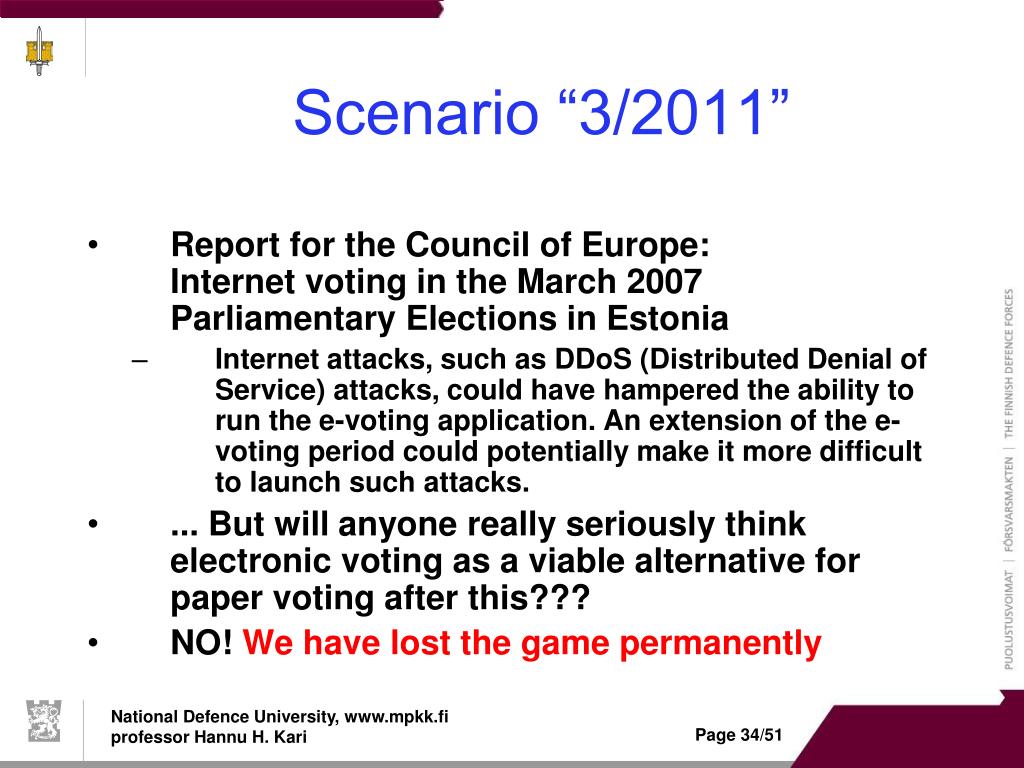 Scenario “3/2011”

• Report for the Council of Europe: Internet voting in the March 2007 Parliamentary Elections in Estonia

– Internet attacks, such as DDoS (Distributed Denial of Service) attacks, could have hampered the ability to run the e-voting application. An extension of the e-voting period could potentially make it more difficult to launch such attacks.

• ... But will anyone really seriously think electronic voting as a viable alternative for paper voting after this???

• NO! We have lost the game permanently

PUOLUSTUSVOIMAT | FÖRSVARSMAKTEN | THE FINNISH DEFENCE FORCES

National Defence University, www.mpkk.fi
professor Hannu H. Kari

Page 34/51